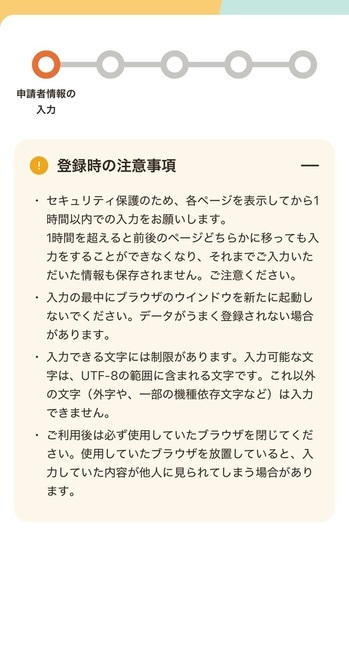 申請者情報の入力

! 登録時の注意事項 —

・セキュリティ保護のため、各ページを表示してから1時間以内での入力をお願いします。
1時間を超えると前後のページどちらかに移っても入力をすることができなくなり、それまでご入力いただいた情報も保存されません。ご注意ください。

・入力の最中にブラウザのウインドウを新たに起動しないでください。データがうまく登録されない場合があります。

・入力できる文字には制限があります。入力可能な文字は、UTF-8の範囲に含まれる文字です。これ以外の文字（外字や、一部の機種依存文字など）は入力できません。

・ご利用後は必ず使用していたブラウザを閉じてください。使用していたブラウザを放置していると、入力していた内容が他人に見られてしまう場合があります。